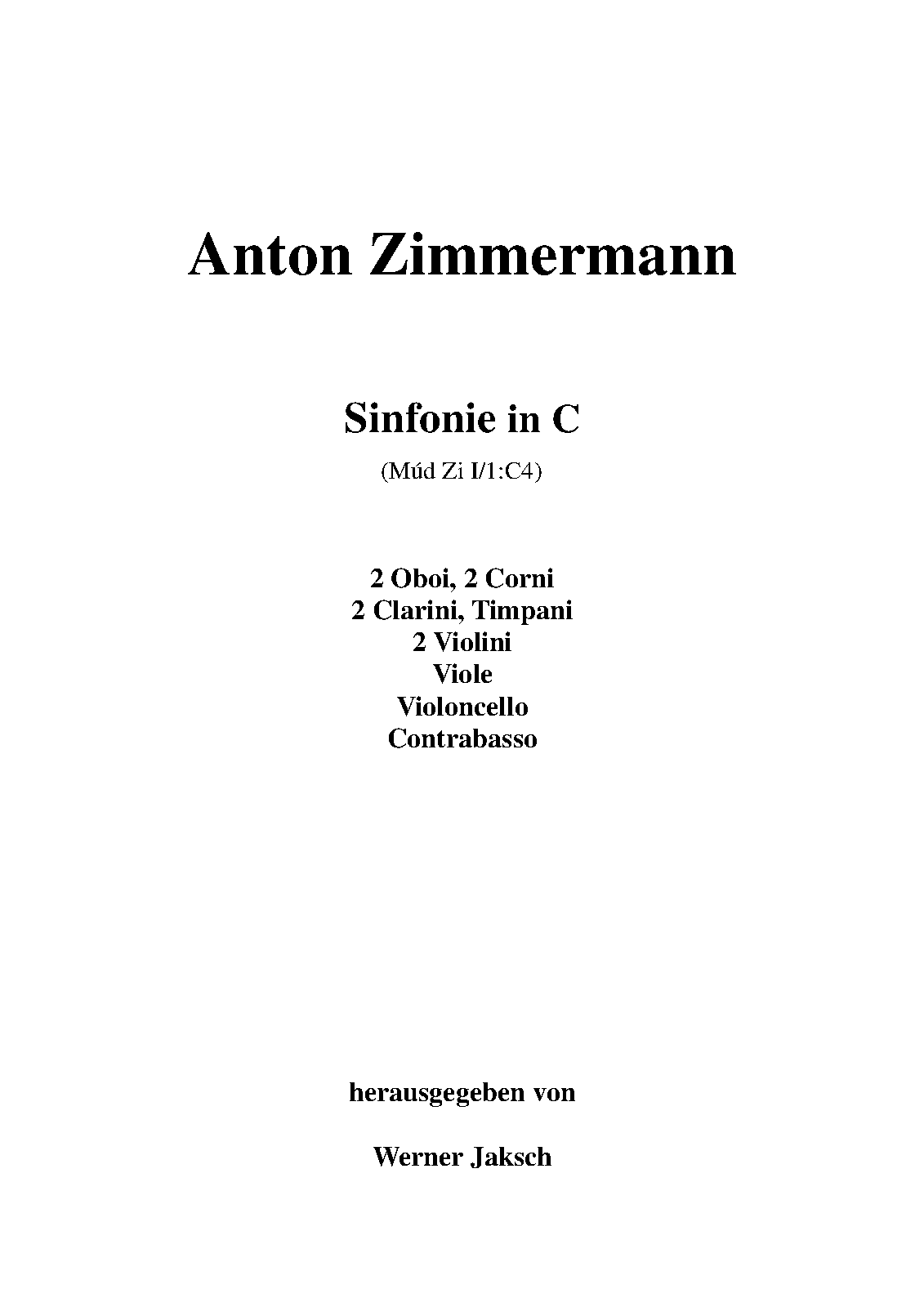 Anton Zimmermann

Sinfonie in C

(Múd Zi I/1:C4)

2 Oboi, 2 Corni
2 Clarini, Timpani
2 Violini
Viole
Violoncello
Contrabasso

herausgegeben von

Werner Jaksch